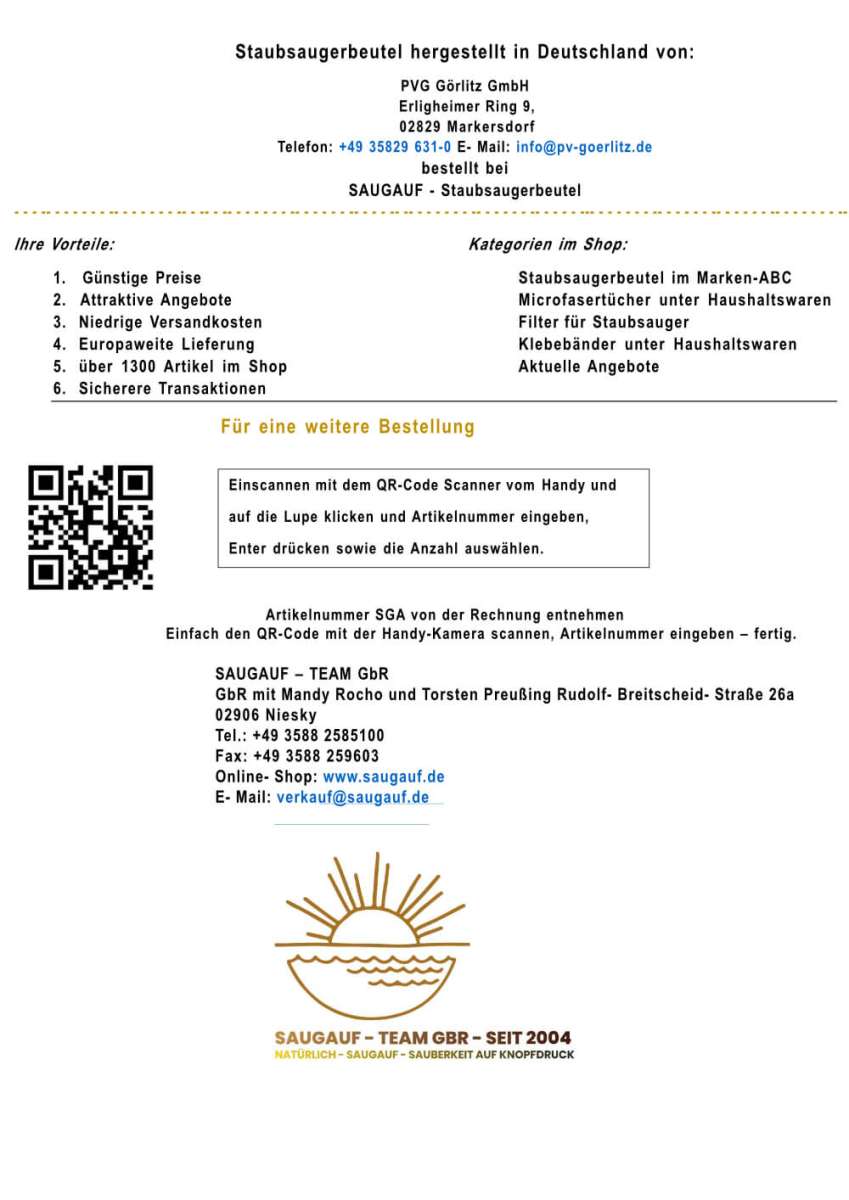 Staubsaugerbeutel hergestellt in Deutschland von:

PVG Görlitz GmbH
Erligheimer Ring 9,
02829 Markersdorf
Telefon: +49 35829 631-0 E- Mail: info@pv-goerlitz.de
bestellt bei
SAUGAUF - Staubsaugerbeutel

Ihre Vorteile:

1. Günstige Preise
2. Attraktive Angebote
3. Niedrige Versandkosten
4. Europaweite Lieferung
5. über 1300 Artikel im Shop
6. Sicherere Transaktionen

Kategorien im Shop:

Staubsaugerbeutel im Marken-ABC
Microfasertücher unter Haushaltswaren
Filter für Staubsauger
Klebebänder unter Haushaltswaren
Aktuelle Angebote

Für eine weitere Bestellung

Einscannen mit dem QR-Code Scanner vom Handy und auf die Lupe klicken und Artikelnummer eingeben, Enter drücken sowie die Anzahl auswählen.

Artikelnummer SGA von der Rechnung entnehmen
Einfach den QR-Code mit der Handy-Kamera scannen, Artikelnummer eingeben – fertig.

SAUGAUF – TEAM GbR
GbR mit Mandy Rocho und Torsten Preußing Rudolf- Breitscheid- Straße 26a
02906 Niesky
Tel.: +49 3588 2585100
Fax: +49 3588 259603
Online- Shop: www.saugauf.de
E- Mail: verkauf@saugauf.de

SAUGAUF – TEAM GBR – SEIT 2004
NATÜRLICH – SAUGAUF – SAUBERKEIT AUF KNOPFDRUCK